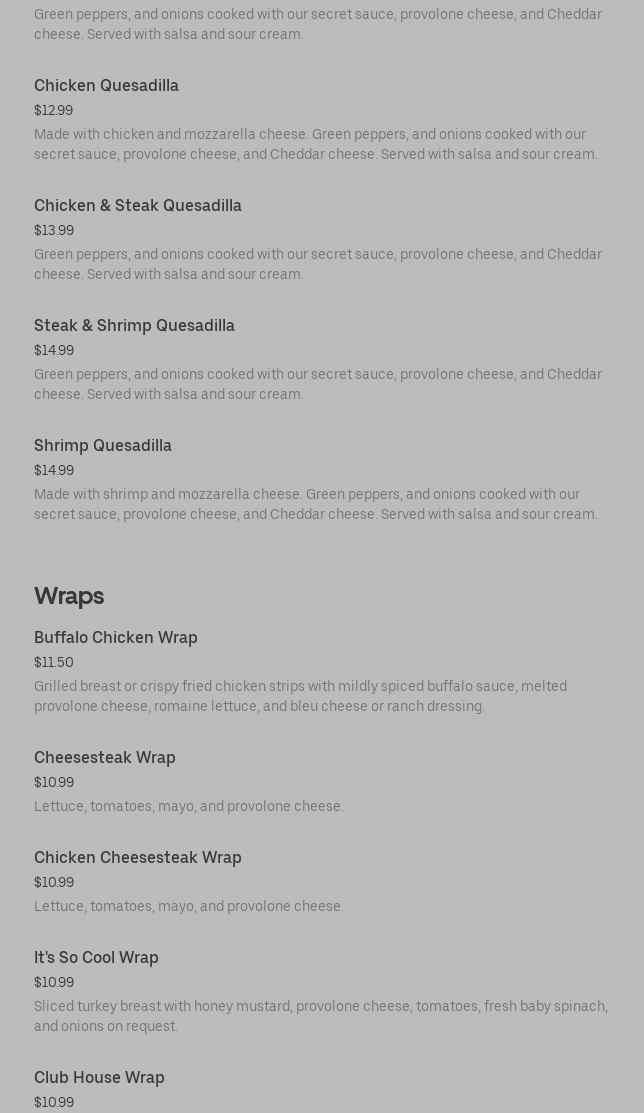 Green peppers, and onions cooked with our secret sauce, provolone cheese, and Cheddar cheese. Served with salsa and sour cream.

Chicken Quesadilla

$12.99

Made with chicken and mozzarella cheese. Green peppers, and onions cooked with our secret sauce, provolone cheese, and Cheddar cheese. Served with salsa and sour cream.

Chicken & Steak Quesadilla

$13.99

Green peppers, and onions cooked with our secret sauce, provolone cheese, and Cheddar cheese. Served with salsa and sour cream.

Steak & Shrimp Quesadilla

$14.99

Green peppers, and onions cooked with our secret sauce, provolone cheese, and Cheddar cheese. Served with salsa and sour cream.

Shrimp Quesadilla

$14.99

Made with shrimp and mozzarella cheese. Green peppers, and onions cooked with our secret sauce, provolone cheese, and Cheddar cheese. Served with salsa and sour cream.

Wraps

Buffalo Chicken Wrap

$11.50

Grilled breast or crispy fried chicken strips with mildly spiced buffalo sauce, melted provolone cheese, romaine lettuce, and bleu cheese or ranch dressing.

Cheesesteak Wrap

$10.99

Lettuce, tomatoes, mayo, and provolone cheese.

Chicken Cheesesteak Wrap

$10.99

Lettuce, tomatoes, mayo, and provolone cheese.

It's So Cool Wrap

$10.99

Sliced turkey breast with honey mustard, provolone cheese, tomatoes, fresh baby spinach, and onions on request.

Club House Wrap

$10.99